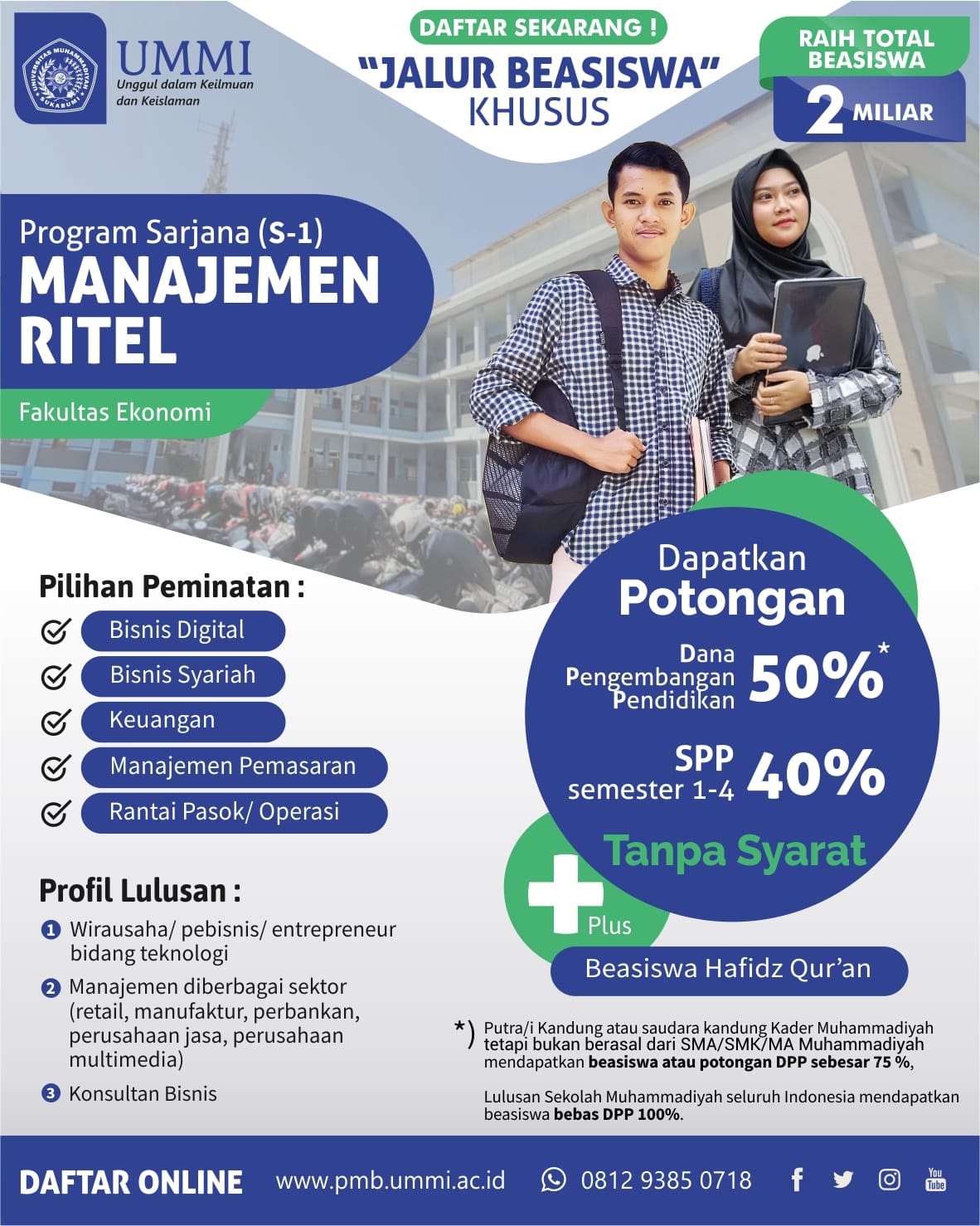 UNIVERSITAS MUHAMMADIYAH SUKABUMI

UMMI
Unggul dalam Keilmuan dan Keislaman

DAFTAR SEKARANG !
"JALUR BEASISWA"
KHUSUS

RAIH TOTAL BEASISWA
2 MILIAR

Program Sarjana (S-1)
MANAJEMEN RITEL
Fakultas Ekonomi

Pilihan Peminatan :
Bisnis Digital
Bisnis Syariah
Keuangan
Manajemen Pemasaran
Rantai Pasok/ Operasi

Profil Lulusan :
1 Wirausaha/ pebisnis/ entrepreneur bidang teknologi
2 Manajemen diberbagai sektor (retail, manufaktur, perbankan, perusahaan jasa, perusahaan multimedia)
3 Konsultan Bisnis

Dapatkan
Potongan
Dana Pengembangan Pendidikan 50%*
SPP semester 1-4 40%
Tanpa Syarat
Plus
Beasiswa Hafidz Qur'an

*) Putra/i Kandung atau saudara kandung Kader Muhammadiyah tetapi bukan berasal dari SMA/SMK/MA Muhammadiyah mendapatkan beasiswa atau potongan DPP sebesar 75 %,

Lulusan Sekolah Muhammadiyah seluruh Indonesia mendapatkan beasiswa bebas DPP 100%.

DAFTAR ONLINE www.pmb.ummi.ac.id 0812 9385 0718 You Tube